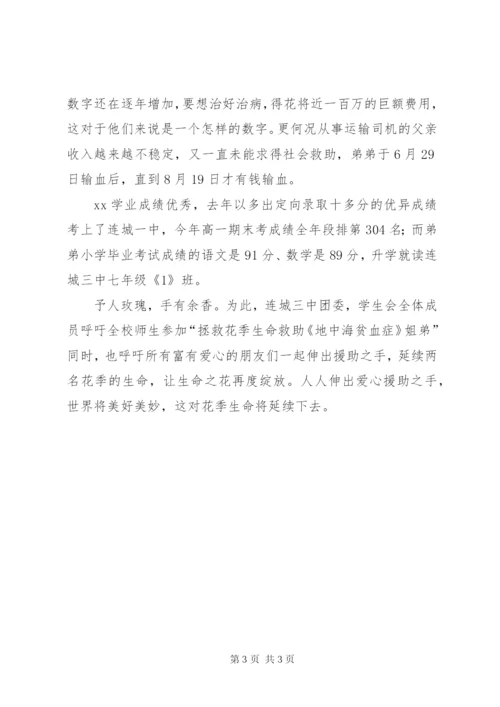 数字还在逐年增加，要想治好治病，得花将近一百万的巨额费用，这对于他们来说是一个怎样的数字。更何况从事运输司机的父亲收入越来越不稳定，又一直未能求得社会救助，弟弟于6月29日输血后，直到8月19日才有钱输血。

xx学业成绩优秀，去年以多出定向录取十多分的优异成绩考上了连城一中，今年高一期末考成绩全年段排第304名；而弟弟小学毕业考试成绩的语文是91分、数学是89分，升学就读连城三中七年级《1》班。

予人玫瑰，手有余香。为此，连城三中团委，学生会全体成员呼吁全校师生参加“拯救花季生命救助《地中海贫血症》姐弟”同时，也呼吁所有富有爱心的朋友们一起伸出援助之手，延续两名花季的生命，让生命之花再度绽放。人人伸出爱心援助之手，世界将美好美妙，这对花季生命将延续下去。

第3页 共3页